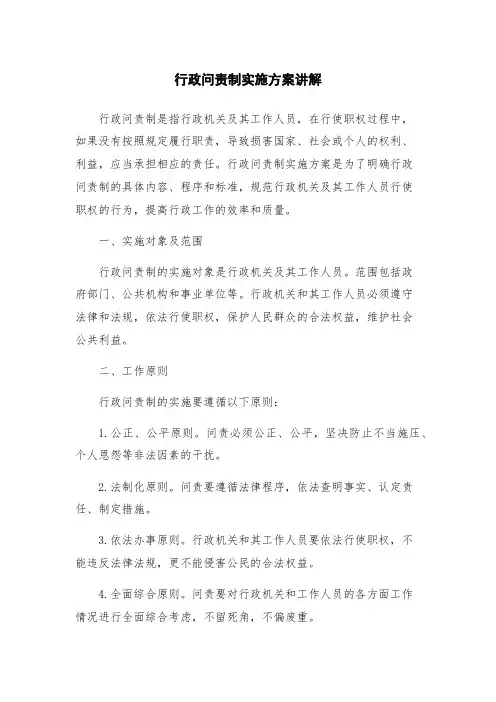 行政问责制实施方案讲解

行政问责制是指行政机关及其工作人员，在行使职权过程中，如果没有按照规定履行职责，导致损害国家、社会或个人的权利、利益，应当承担相应的责任。行政问责制实施方案是为了明确行政问责制的具体内容、程序和标准，规范行政机关及其工作人员行使职权的行为，提高行政工作的效率和质量。

一、实施对象及范围

行政问责制的实施对象是行政机关及其工作人员。范围包括政府部门、公共机构和事业单位等。行政机关和其工作人员必须遵守法律和法规，依法行使职权，保护人民群众的合法权益，维护社会公共利益。

二、工作原则

行政问责制的实施要遵循以下原则：

1. 公正、公平原则。问责必须公正、公平，坚决防止不当施压、个人恩怨等非法因素的干扰。

2. 法制化原则。问责要遵循法律程序，依法查明事实、认定责任、制定措施。

3. 依法办事原则。行政机关和其工作人员要依法行使职权，不能违反法律法规，更不能侵害公民的合法权益。

4. 全面综合原则。问责要对行政机关和工作人员的各方面工作情况进行全面综合考虑，不留死角，不偏废重。